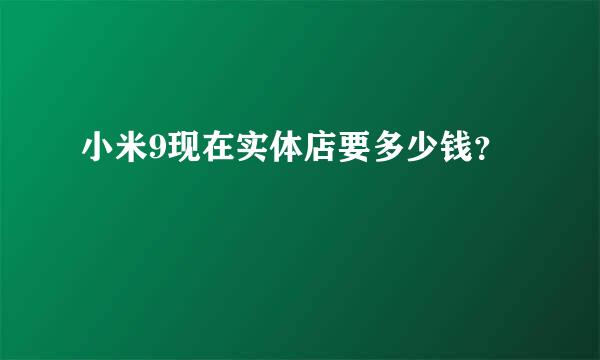 小米9现在实体店要多少钱?